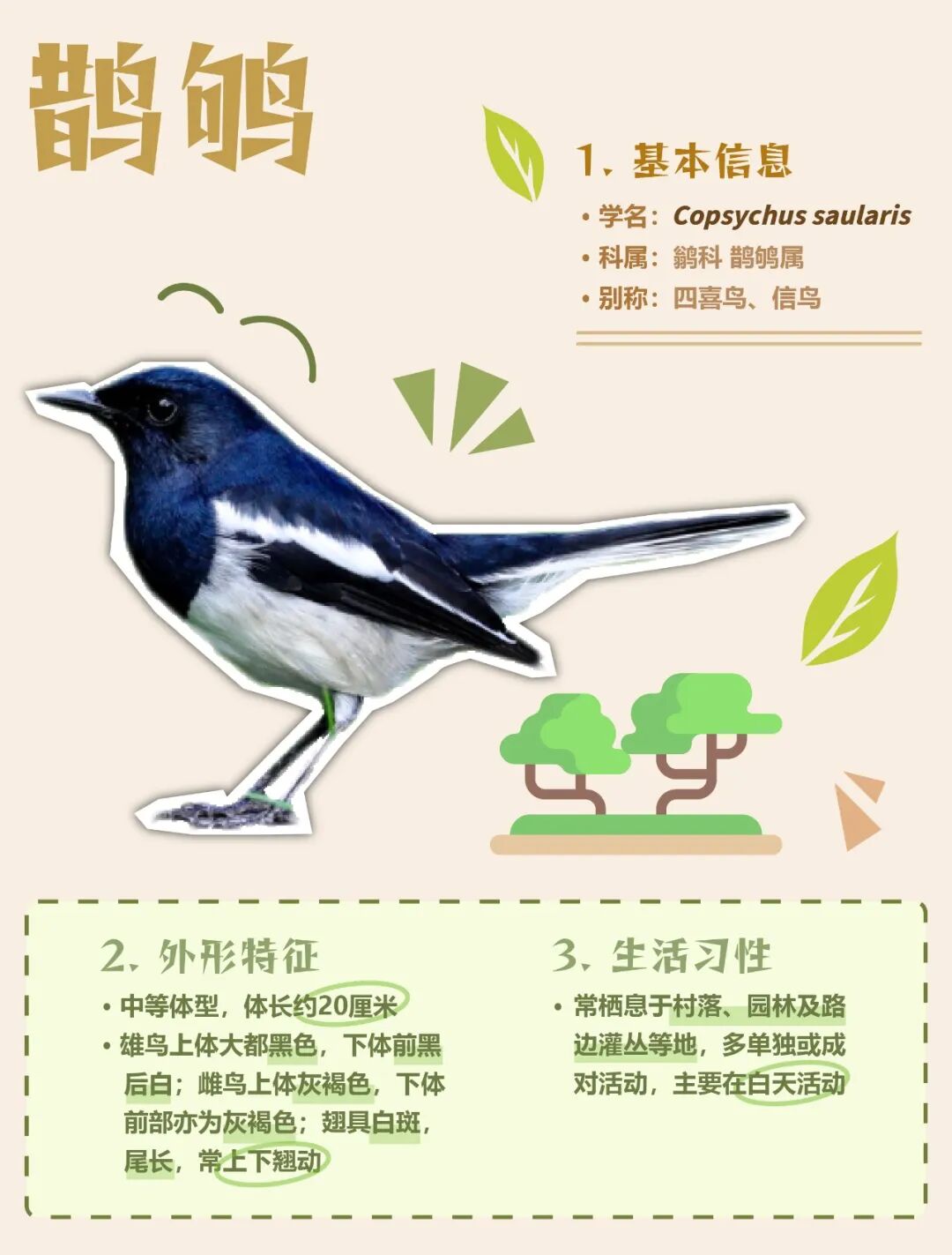 鹊鸲

1、基本信息

• 学名：Copsychus saularis
• 科属：鹟科 鹊鸲属
• 别称：四喜鸟、信鸟

2、外形特征

• 中等体型，体长约20厘米
• 雄鸟上体大都黑色，下体前黑后白；雌鸟上体灰褐色，下体前部亦为灰褐色；翅具白斑，尾长，常上下翘动

3、生活习性

• 常栖息于村落、园林及路边灌丛等地，多单独或成对活动，主要在白天活动